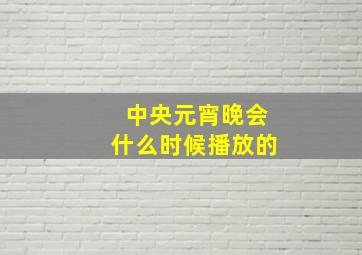 中央元宵晚会
什么时候播放的